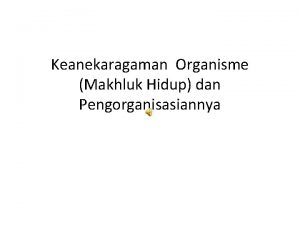 Keanekaragaman Organisme (Makhluk Hidup) dan Pengorganisasiannya